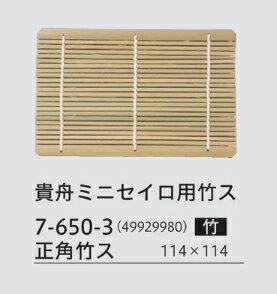 貴舟ミニセイロ用竹ス

7-650-3 (49929980) 竹

正角竹ス 114×114